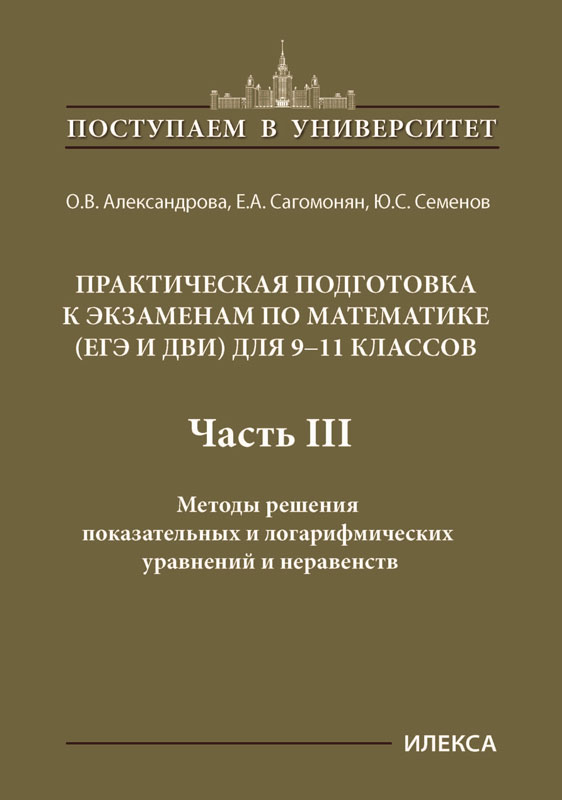 ПОСТУПАЕМ В УНИВЕРСИТЕТ

О.В. Александрова, Е.А. Сагомонян, Ю.С. Семенов

ПРАКТИЧЕСКАЯ ПОДГОТОВКА К ЭКЗАМЕНАМ ПО МАТЕМАТИКЕ (ЕГЭ И ДВИ) ДЛЯ 9–11 КЛАССОВ

Часть III

Методы решения показательных и логарифмических уравнений и неравенств

ИЛЕКСА